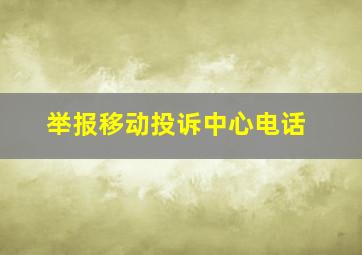 举报移动投诉中心电话